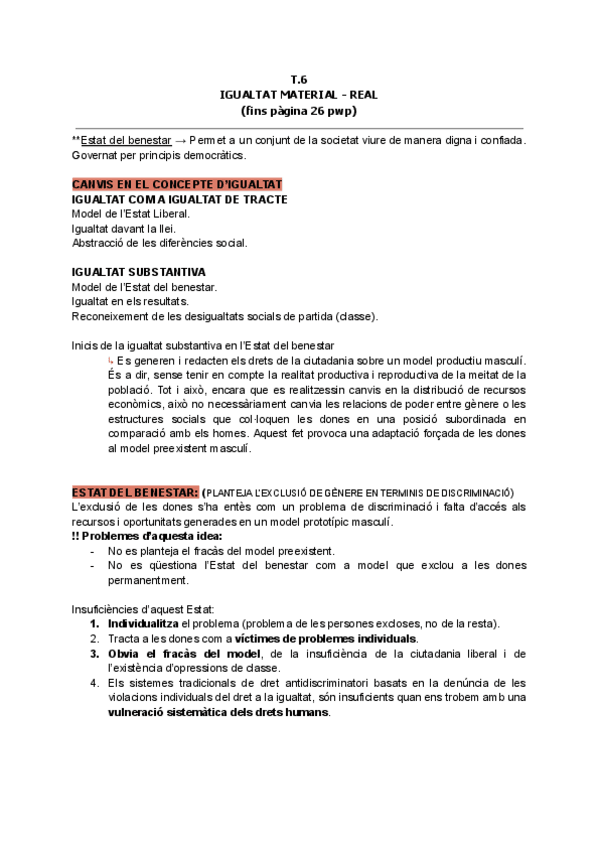 T.6
IGUALTAT MATERIAL - REAL
(fins pàgina 26 pwp)

**Estat del benestar → Permet a un conjunt de la societat viure de manera digna i confiada. Governat per principis democràtics.

CANVIS EN EL CONCEPTE D'IGUALTAT
IGUALTAT COM A IGUALTAT DE TRACTE
Model de l'Estat Liberal.
Igualtat davant la llei.
Abstracció de les diferències social.

IGUALTAT SUBSTANTIVA
Model de l'Estat del benestar.
Igualtat en els resultats.
Reconeixement de les desigualtats socials de partida (classe).

Inicis de la igualtat substantiva en l'Estat del benestar
↳ Es generen i redacten els drets de la ciutadania sobre un model productiu masculí. És a dir, sense tenir en compte la realitat productiva i reproductiva de la meitat de la població. Tot i això, encara que es realitzessin canvis en la distribució de recursos econòmics, això no necessàriament canvia les relacions de poder entre gènere o les estructures socials que col·loquen les dones en una posició subordinada en comparació amb els homes. Aquest fet provoca una adaptació forçada de les dones al model preexistent masculí.

ESTAT DEL BENESTAR: (PLANTEJA L'EXCLUSIÓ DE GÈNERE EN TERMINIS DE DISCRIMINACIÓ)
L'exclusió de les dones s'ha entès com un problema de discriminació i falta d'accés als recursos i oportunitats generades en un model prototípic masculí.
!! Problemes d'aquesta idea:
- No es planteja el fracàs del model preexistent.
- No es qüestiona l'Estat del benestar com a model que exclou a les dones permanentment.

Insuficiències d'aquest Estat:
1. Individualitza el problema (problema de les persones excloses, no de la resta).
2. Tracta a les dones com a víctimes de problemes individuals.
3. Obvia el fracàs del model, de la insuficiència de la ciutadania liberal i de l'existència d'opressions de classe.
4. Els sistemes tradicionals de dret antidiscriminatori basats en la denúncia de les violacions individuals del dret a la igualtat, són insuficients quan ens trobem amb una vulneració sistemàtica dels drets humans.